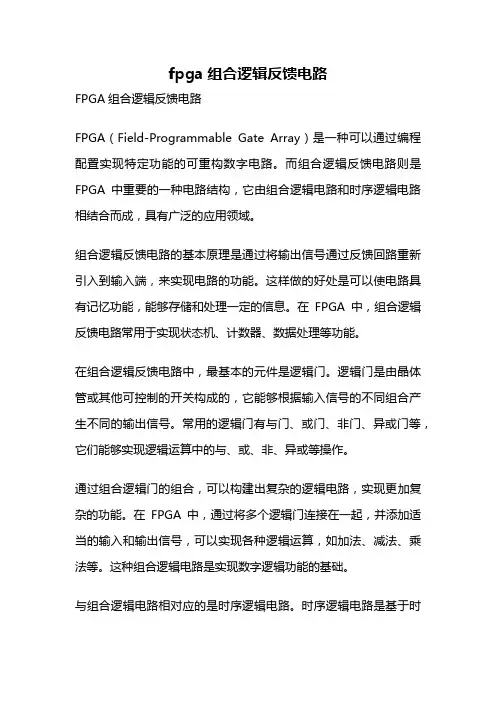 fpga 组合逻辑反馈电路

FPGA 组合逻辑反馈电路

FPGA（Field-Programmable Gate Array）是一种可以通过编程配置实现特定功能的可重构数字电路。而组合逻辑反馈电路则是 FPGA 中重要的一种电路结构，它由组合逻辑电路和时序逻辑电路相结合而成，具有广泛的应用领域。

组合逻辑反馈电路的基本原理是通过将输出信号通过反馈回路重新引入到输入端，来实现电路的功能。这样做的好处是可以使电路具有记忆功能，能够存储和处理一定的信息。在 FPGA 中，组合逻辑反馈电路常用于实现状态机、计数器、数据处理等功能。

在组合逻辑反馈电路中，最基本的元件是逻辑门。逻辑门是由晶体管或其他可控制的开关构成的，它能够根据输入信号的不同组合产生不同的输出信号。常用的逻辑门有与门、或门、非门、异或门等，它们能够实现逻辑运算中的与、或、非、异或等操作。

通过组合逻辑门的组合，可以构建出复杂的逻辑电路，实现更加复杂的功能。在 FPGA 中，通过将多个逻辑门连接在一起，并添加适当的输入和输出信号，可以实现各种逻辑运算，如加法、减法、乘法等。这种组合逻辑电路是实现数字逻辑功能的基础。

与组合逻辑电路相对应的是时序逻辑电路。时序逻辑电路是基于时